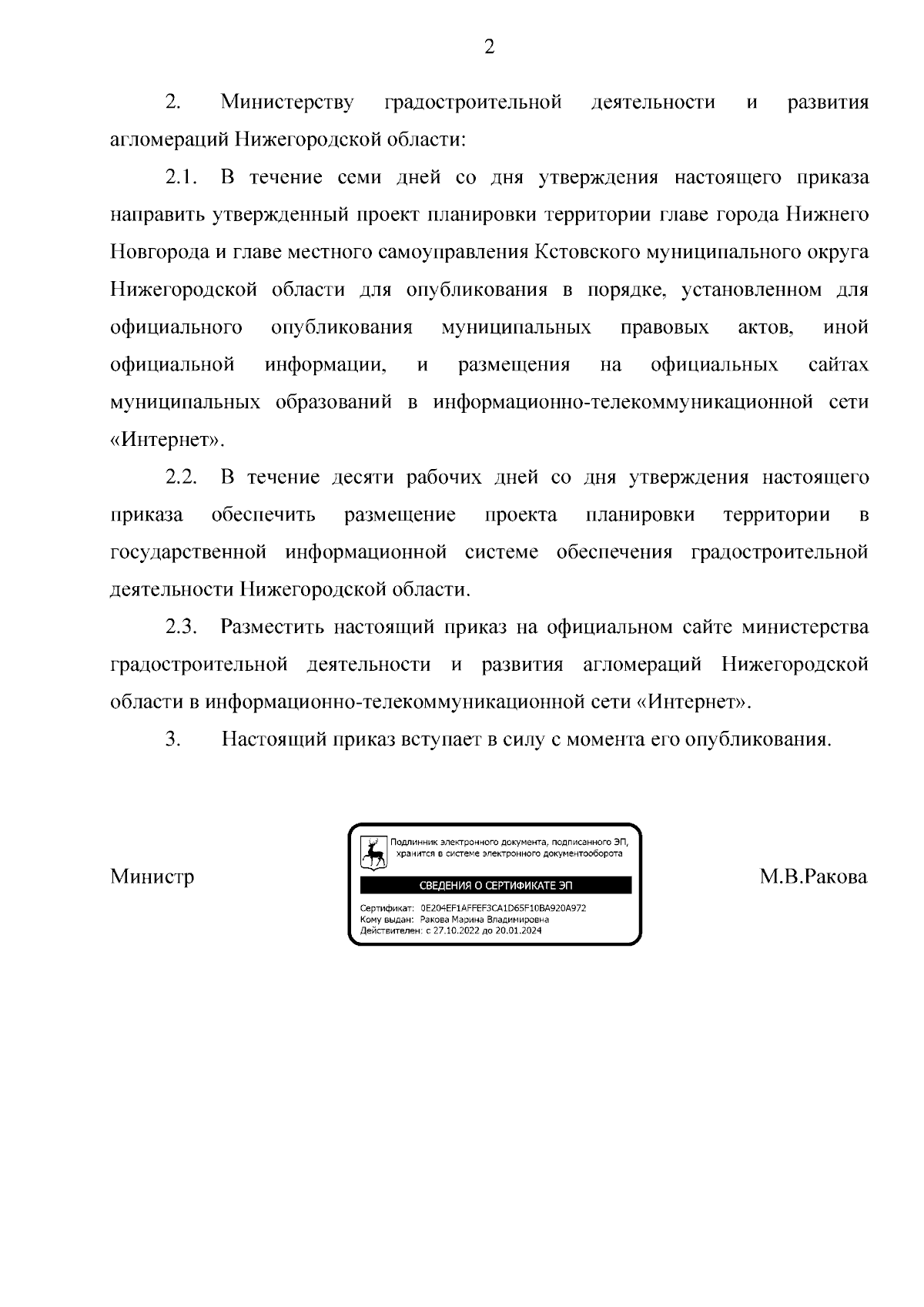 2

2. Министерству градостроительной деятельности и развития агломераций Нижегородской области:

2.1. В течение семи дней со дня утверждения настоящего приказа направить утвержденный проект планировки территории главе города Нижнего Новгорода и главе местного самоуправления Кстовского муниципального округа Нижегородской области для опубликования в порядке, установленном для официального опубликования муниципальных правовых актов, иной официальной информации, и размещения на официальных сайтах муниципальных образований в информационно-телекоммуникационной сети «Интернет».

2.2. В течение десяти рабочих дней со дня утверждения настоящего приказа обеспечить размещение проекта планировки территории в государственной информационной системе обеспечения градостроительной деятельности Нижегородской области.

2.3. Разместить настоящий приказ на официальном сайте министерства градостроительной деятельности и развития агломераций Нижегородской области в информационно-телекоммуникационной сети «Интернет».

3. Настоящий приказ вступает в силу с момента его опубликования.

Министр

Подлинник электронного документа, подписанного ЭП, хранится в системе электронного документооборота

СВЕДЕНИЯ О СЕРТИФИКАТЕ ЭП

Сертификат: 0E204EF1AFFEF3CA1D65F10BA920A972
Кому выдан: Ракова Марина Владимировна
Действителен: с 27.10.2022 до 20.01.2024

М.В.Ракова